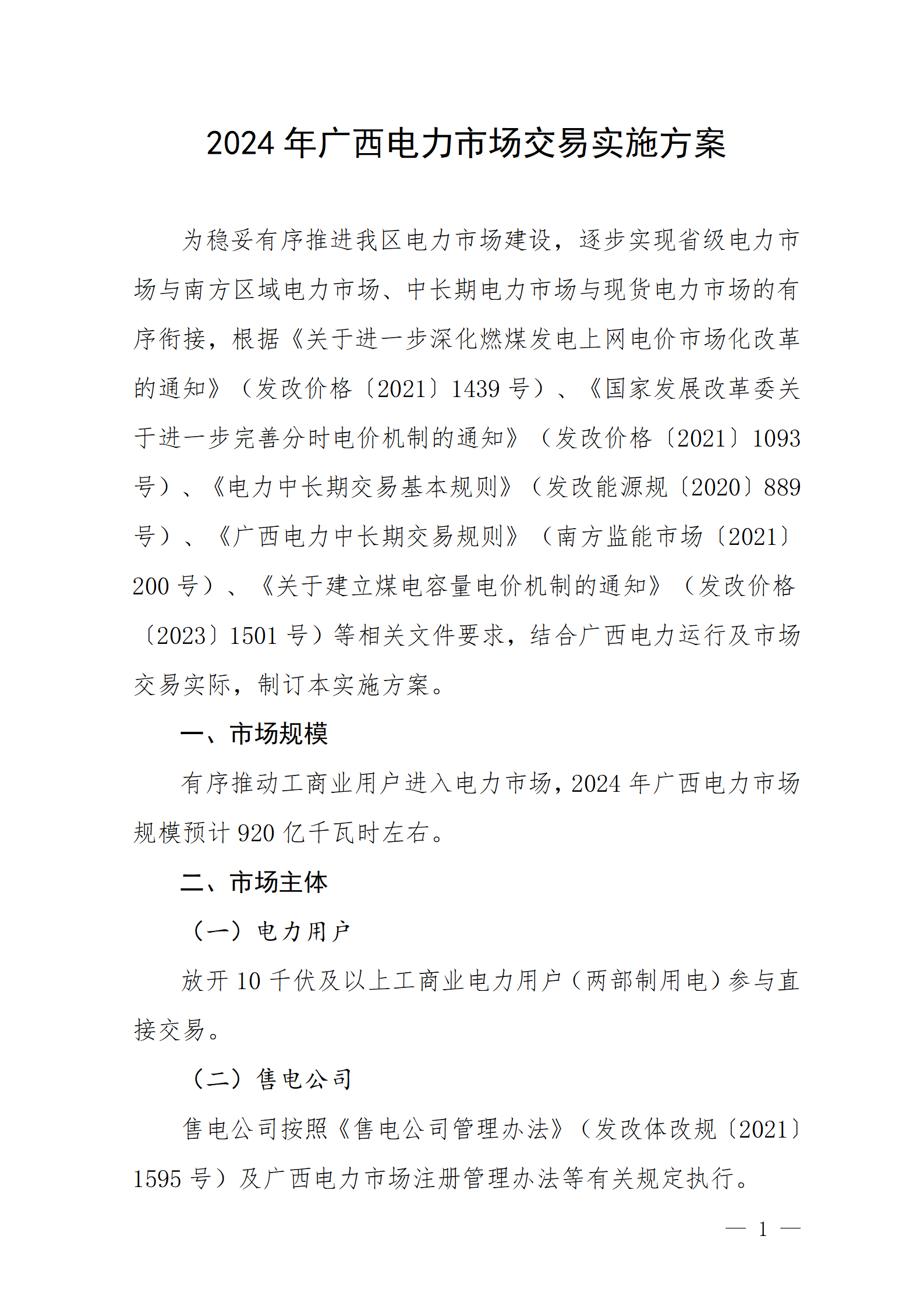 2024 年广西电力市场交易实施方案

为稳妥有序推进我区电力市场建设，逐步实现省级电力市场与南方区域电力市场、中长期电力市场与现货电力市场的有序衔接，根据《关于进一步深化燃煤发电上网电价市场化改革的通知》（发改价格〔2021〕1439 号）、《国家发展改革委关于进一步完善分时电价机制的通知》（发改价格〔2021〕1093 号）、《电力中长期交易基本规则》（发改能源规〔2020〕889 号）、《广西电力中长期交易规则》（南方监能市场〔2021〕200 号）、《关于建立煤电容量电价机制的通知》（发改价格〔2023〕1501 号）等相关文件要求，结合广西电力运行及市场交易实际，制订本实施方案。

一、市场规模

有序推动工商业用户进入电力市场，2024 年广西电力市场规模预计 920 亿千瓦时左右。

二、市场主体

（一）电力用户

放开 10 千伏及以上工商业电力用户（两部制用电）参与直接交易。

（二）售电公司

售电公司按照《售电公司管理办法》（发改体改规〔2021〕1595 号）及广西电力市场注册管理办法等有关规定执行。

— 1 —